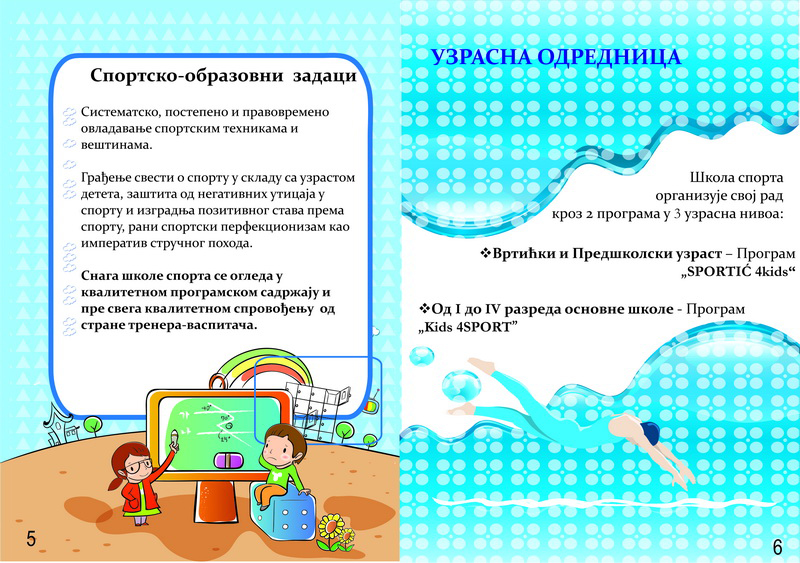 Спортско-образовни задаци

Систематско, постепено и правовремено овладавање спортским техникама и вештинама.

Грађење свести о спорту у складу са узрастом детета, заштита од негативних утицаја у спорту и изградња позитивног става према спорту, рани спортски перфекционизам као императив стручног похода.

Снага школе спорта се огледа у квалитетном програмском садржају и пре свега квалитетном спровођењу од стране тренера-васпитача.

5

УЗРАСНА ОДРЕДНИЦА

Школа спорта организује свој рад кроз 2 програма у 3 узрасна нивоа:

❖Вртићки и Предшколски узраст – Програм „SPORTIĆ 4kids“

❖Од I до IV разреда основне школе - Програм „Kids 4SPORT”

6